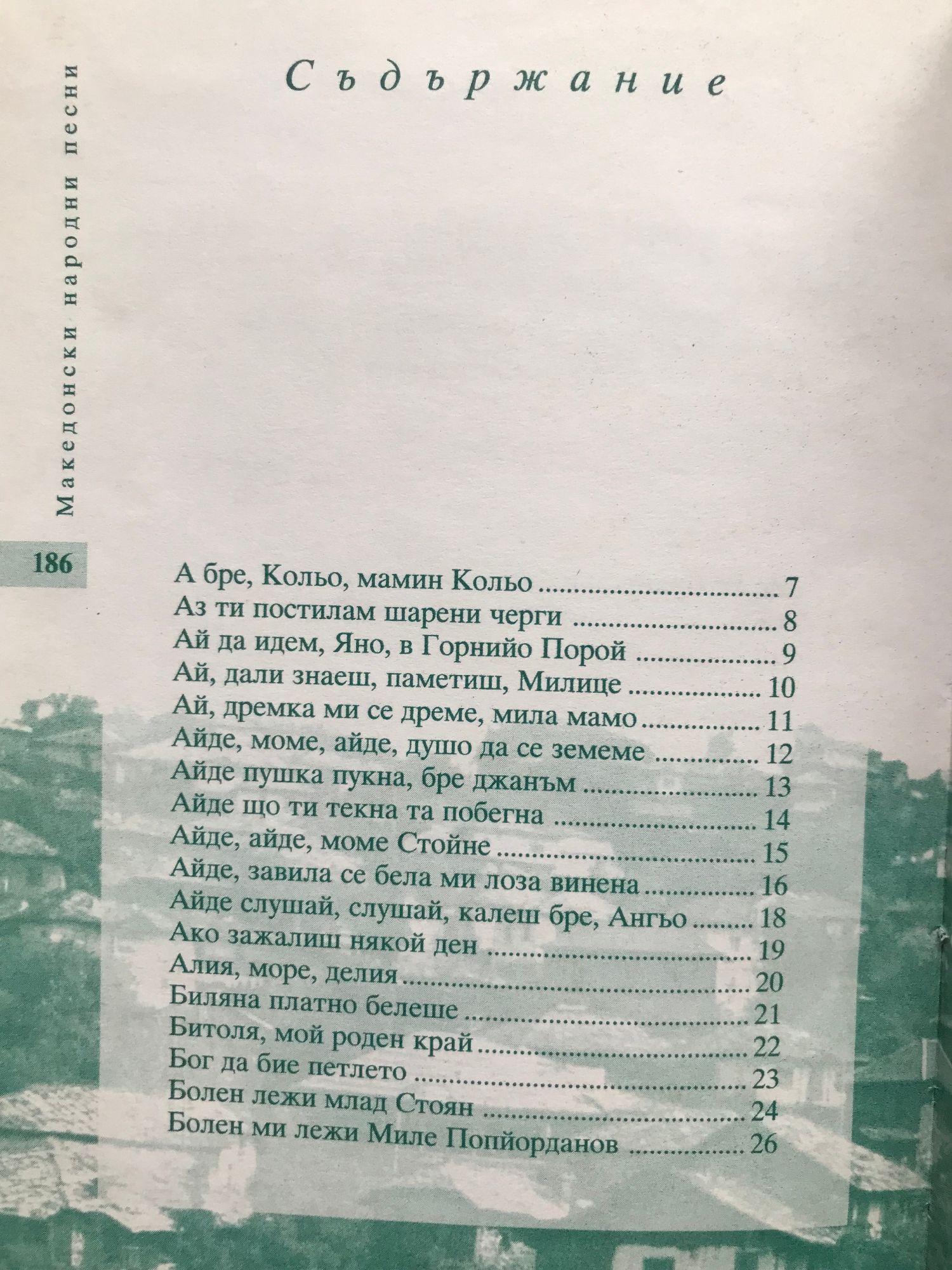 Македонски народни песни

186

Съдържание

А бре, Кольо, мамин Кольо 7
Аз ти постилам шарени черги 8
Ай да идем, Яно, в Горнийо Порой 9
Ай, дали знаеш, паметиш, Милице 10
Ай, дремка ми се дреме, мила мамо 11
Айде, моме, айде, душо да се земеме 12
Айде пушка пукна, бре джанъм 13
Айде що ти текна та побегна 14
Айде, айде, моме Стойне 15
Айде, завила се бела ми лоза винена 16
Айде слушай, слушай, калеш бре, Ангьо 18
Ако зажалиш някой ден 19
Алия, море, делия 20
Биляна платно белеше 21
Битоля, мой роден край 22
Бог да бие петлето 23
Болен лежи млад Стоян 24
Болен ми лежи Миле Попйорданов 26